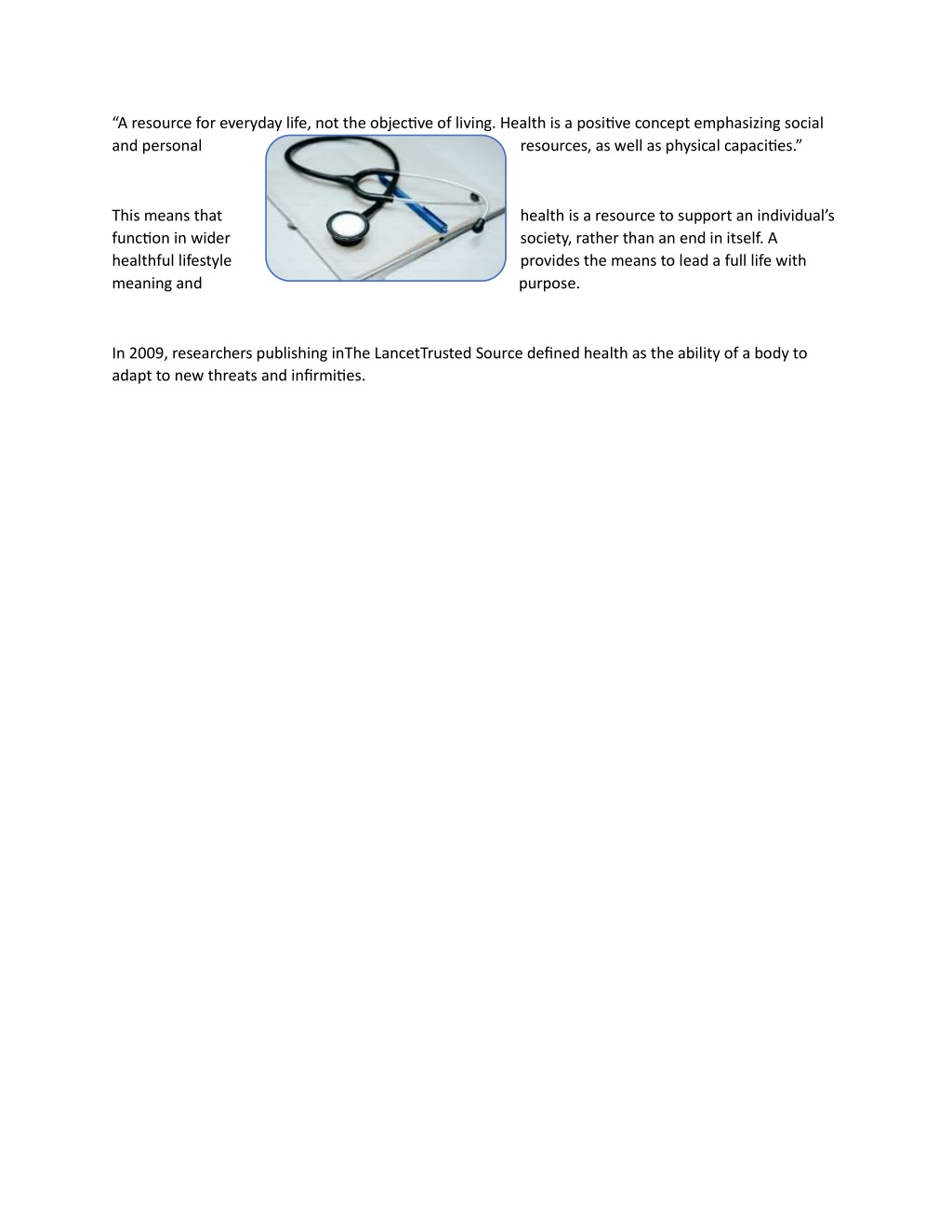 “A resource for everyday life, not the objective of living. Health is a positive concept emphasizing social and personal resources, as well as physical capacities.”

This means that health is a resource to support an individual’s function in wider society, rather than an end in itself. A healthful lifestyle provides the means to lead a full life with meaning and purpose.

In 2009, researchers publishing inThe LancetTrusted Source defined health as the ability of a body to adapt to new threats and infirmities.